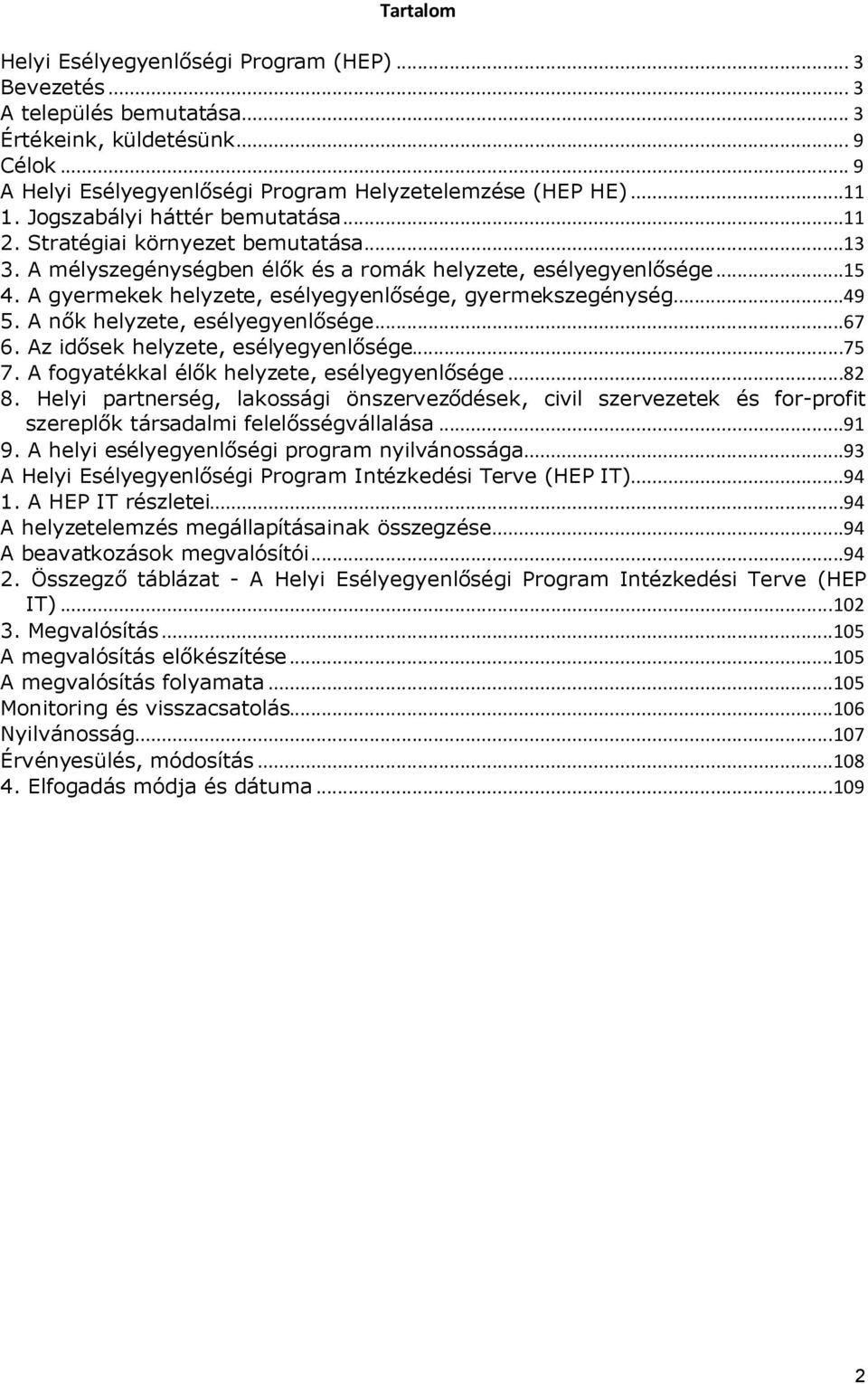 Tartalom

Helyi Esélyegyenlőségi Program (HEP) ... 3
Bevezetés ... 3
A település bemutatása ... 3
Értékeink, küldetésünk ... 9
Célok ... 9
A Helyi Esélyegyenlőségi Program Helyzetelemzése (HEP HE) ... 11
1. Jogszabályi háttér bemutatása ... 11
2. Stratégiai környezet bemutatása ... 13
3. A mélyszegénységben élők és a romák helyzete, esélyegyenlősége ... 15
4. A gyermekek helyzete, esélyegyenlősége, gyermekszegénység ... 49
5. A nők helyzete, esélyegyenlősége ... 67
6. Az idősek helyzete, esélyegyenlősége ... 75
7. A fogyatékkal élők helyzete, esélyegyenlősége ... 82
8. Helyi partnerség, lakossági önszerveződések, civil szervezetek és for-profit szereplők társadalmi felelősségvállalása ... 91
9. A helyi esélyegyenlőségi program nyilvánossága ... 93
A Helyi Esélyegyenlőségi Program Intézkedési Terve (HEP IT) ... 94
1. A HEP IT részletei ... 94
A helyzetelemzés megállapításainak összegzése ... 94
A beavatkozások megvalósítói ... 94
2. Összegző táblázat - A Helyi Esélyegyenlőségi Program Intézkedési Terve (HEP IT) ... 102
3. Megvalósítás ... 105
A megvalósítás előkészítése ... 105
A megvalósítás folyamata ... 105
Monitoring és visszacsatolás ... 106
Nyilvánosság ... 107
Érvényesülés, módosítás ... 108
4. Elfogadás módja és dátuma ... 109

2